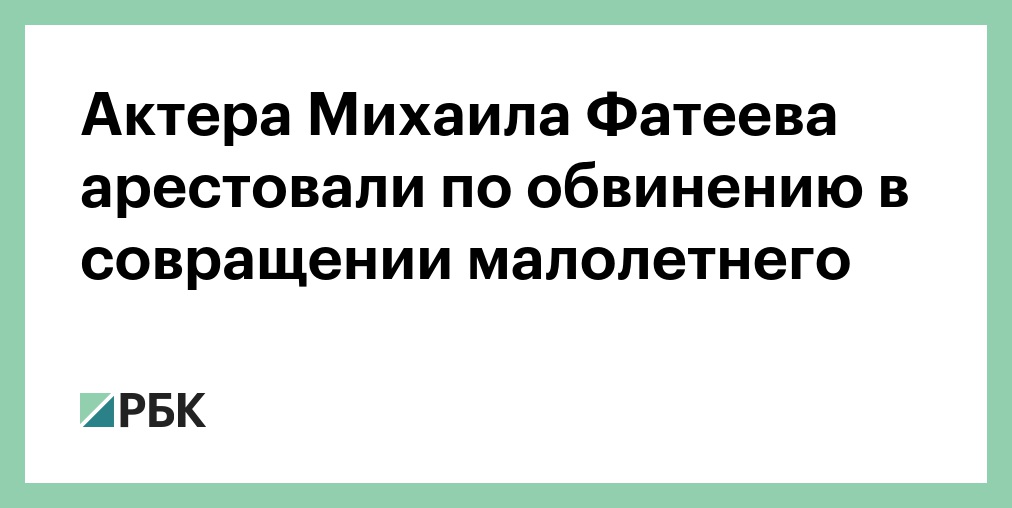 Актера Михаила Фатеева арестовали по обвинению в совращении малолетнего

РБК